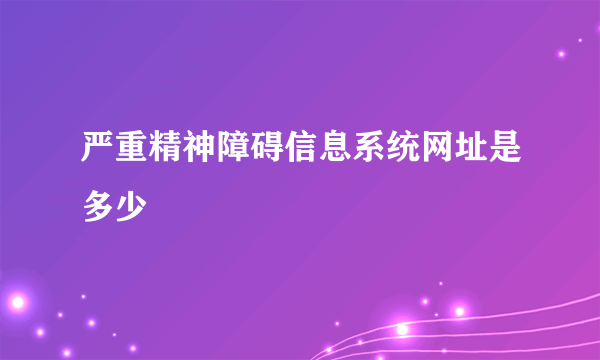 严重精神障碍信息系统网址是多少